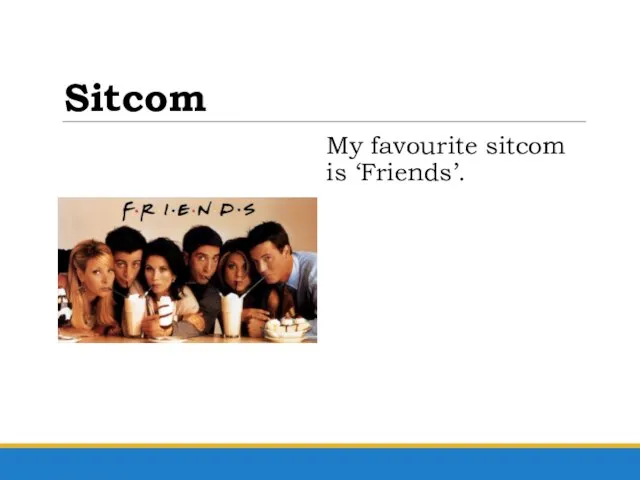 Sitcom

My favourite sitcom is ‘Friends’.

F·R·I·E·N·D·S